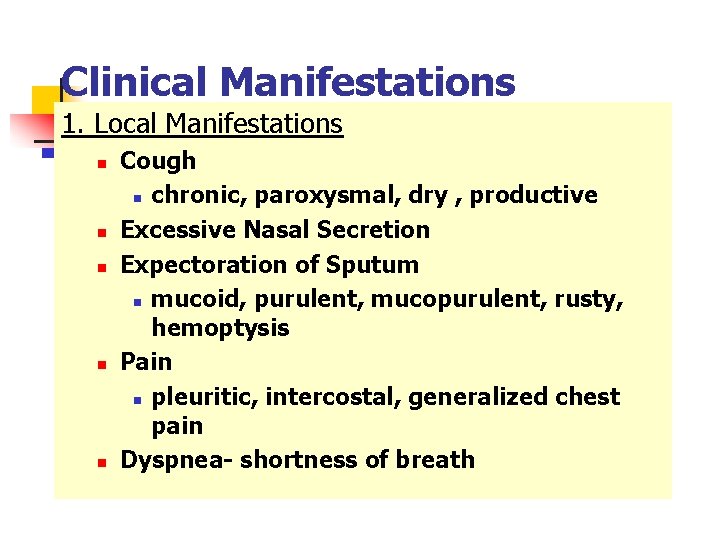 Clinical Manifestations

1. Local Manifestations

• Cough
• chronic, paroxysmal, dry , productive
• Excessive Nasal Secretion
• Expectoration of Sputum
• mucoid, purulent, mucopurulent, rusty, hemoptysis
• Pain
• pleuritic, intercostal, generalized chest pain
• Dyspnea- shortness of breath